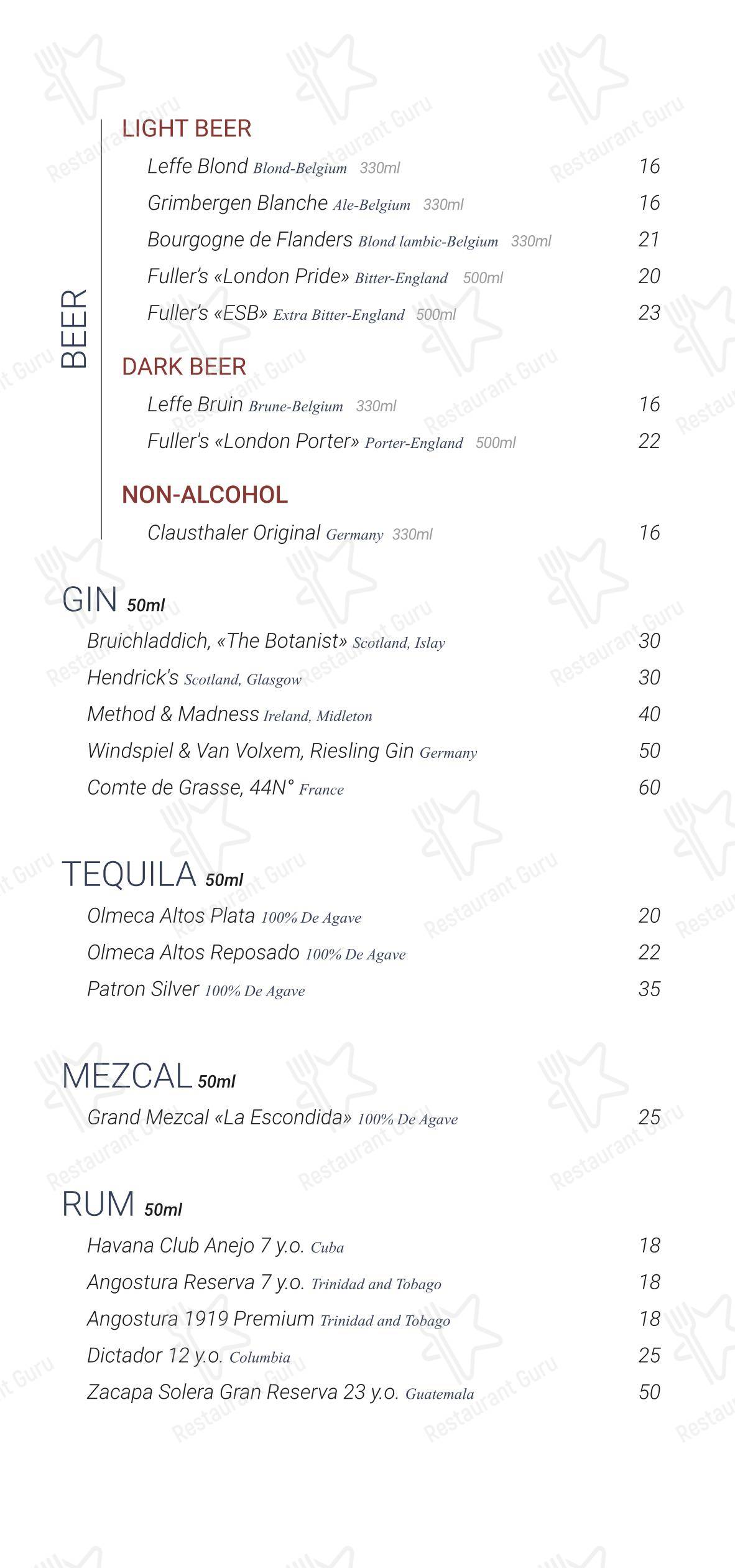 BEER

LIGHT BEER
Leffe Blond Blond-Belgium 330ml 16
Grimbergen Blanche Ale-Belgium 330ml 16
Bourgogne de Flanders Blond lambic-Belgium 330ml 21
Fuller's «London Pride» Bitter-England 500ml 20
Fuller's «ESB» Extra Bitter-England 500ml 23

DARK BEER
Leffe Bruin Brune-Belgium 330ml 16
Fuller's «London Porter» Porter-England 500ml 22

NON-ALCOHOL
Clausthaler Original Germany 330ml 16

GIN 50ml
Bruichladdich, «The Botanist» Scotland, Islay 30
Hendrick's Scotland, Glasgow 30
Method & Madness Ireland, Midleton 40
Windspiel & Van Volxem, Riesling Gin Germany 50
Comte de Grasse, 44N° France 60

TEQUILA 50ml
Olmeca Altos Plata 100% De Agave 20
Olmeca Altos Reposado 100% De Agave 22
Patron Silver 100% De Agave 35

MEZCAL 50ml
Grand Mezcal «La Escondida» 100% De Agave 25

RUM 50ml
Havana Club Anejo 7 y.o. Cuba 18
Angostura Reserva 7 y.o. Trinidad and Tobago 18
Angostura 1919 Premium Trinidad and Tobago 18
Dictador 12 y.o. Columbia 25
Zacapa Solera Gran Reserva 23 y.o. Guatemala 50

Restaurant Guru